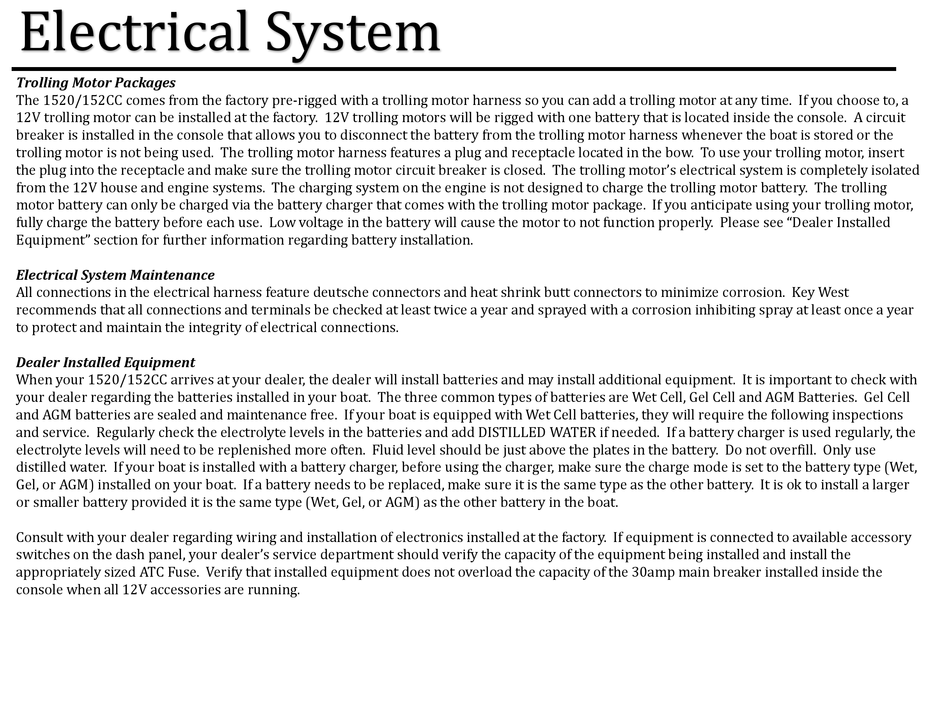 Electrical System

Trolling Motor Packages
The 1520/152CC comes from the factory pre-rigged with a trolling motor harness so you can add a trolling motor at any time. If you choose to, a 12V trolling motor can be installed at the factory. 12V trolling motors will be rigged with one battery that is located inside the console. A circuit breaker is installed in the console that allows you to disconnect the battery from the trolling motor harness whenever the boat is stored or the trolling motor is not being used. The trolling motor harness features a plug and receptacle located in the bow. To use your trolling motor, insert the plug into the receptacle and make sure the trolling motor circuit breaker is closed. The trolling motor's electrical system is completely isolated from the 12V house and engine systems. The charging system on the engine is not designed to charge the trolling motor battery. The trolling motor battery can only be charged via the battery charger that comes with the trolling motor package. If you anticipate using your trolling motor, fully charge the battery before each use. Low voltage in the battery will cause the motor to not function properly. Please see "Dealer Installed Equipment" section for further information regarding battery installation.

Electrical System Maintenance
All connections in the electrical harness feature deutsche connectors and heat shrink butt connectors to minimize corrosion. Key West recommends that all connections and terminals be checked at least twice a year and sprayed with a corrosion inhibiting spray at least once a year to protect and maintain the integrity of electrical connections.

Dealer Installed Equipment
When your 1520/152CC arrives at your dealer, the dealer will install batteries and may install additional equipment. It is important to check with your dealer regarding the batteries installed in your boat. The three common types of batteries are Wet Cell, Gel Cell and AGM Batteries. Gel Cell and AGM batteries are sealed and maintenance free. If your boat is equipped with Wet Cell batteries, they will require the following inspections and service. Regularly check the electrolyte levels in the batteries and add DISTILLED WATER if needed. If a battery charger is used regularly, the electrolyte levels will need to be replenished more often. Fluid level should be just above the plates in the battery. Do not overfill. Only use distilled water. If your boat is installed with a battery charger, before using the charger, make sure the charge mode is set to the battery type (Wet, Gel, or AGM) installed on your boat. If a battery needs to be replaced, make sure it is the same type as the other battery. It is ok to install a larger or smaller battery provided it is the same type (Wet, Gel, or AGM) as the other battery in the boat.

Consult with your dealer regarding wiring and installation of electronics installed at the factory. If equipment is connected to available accessory switches on the dash panel, your dealer's service department should verify the capacity of the equipment being installed and install the appropriately sized ATC Fuse. Verify that installed equipment does not overload the capacity of the 30amp main breaker installed inside the console when all 12V accessories are running.